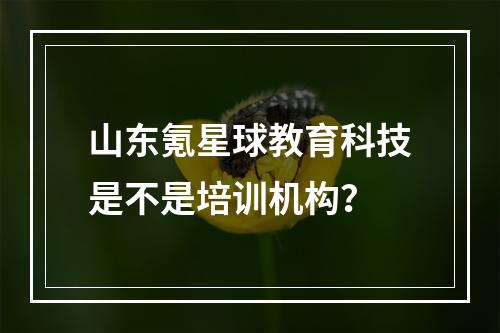 山东氪星球教育科技是不是培训机构？